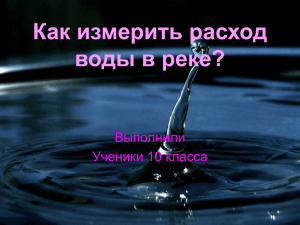 Как измерить расход воды в реке?

Выполнили
Ученики 10 класса